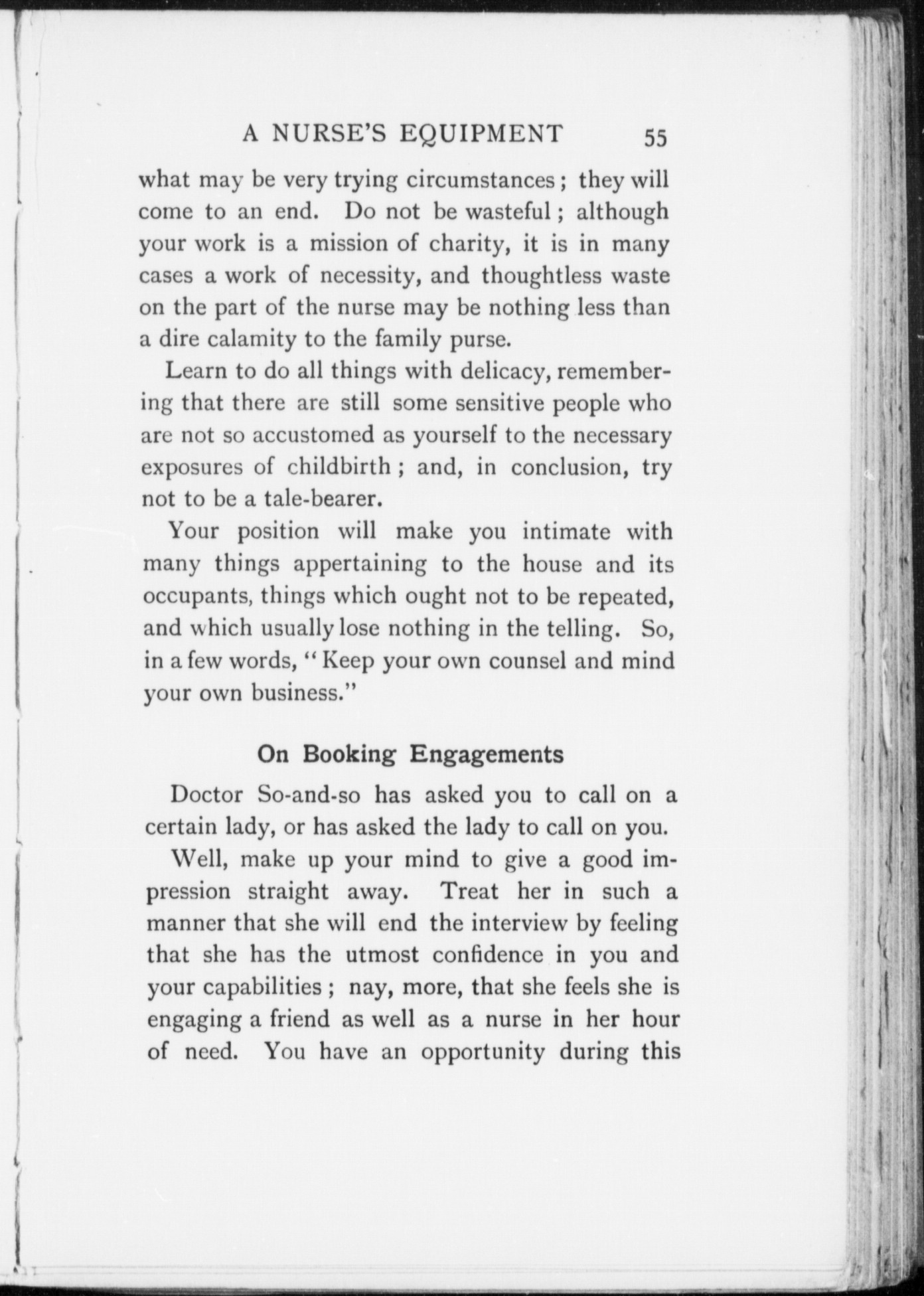 A NURSE'S EQUIPMENT 55

what may be very trying circumstances; they will come to an end. Do not be wasteful; although your work is a mission of charity, it is in many cases a work of necessity, and thoughtless waste on the part of the nurse may be nothing less than a dire calamity to the family purse.

Learn to do all things with delicacy, remembering that there are still some sensitive people who are not so accustomed as yourself to the necessary exposures of childbirth; and, in conclusion, try not to be a tale-bearer.

Your position will make you intimate with many things appertaining to the house and its occupants, things which ought not to be repeated, and which usually lose nothing in the telling. So, in a few words, "Keep your own counsel and mind your own business."

On Booking Engagements

Doctor So-and-so has asked you to call on a certain lady, or has asked the lady to call on you.

Well, make up your mind to give a good impression straight away. Treat her in such a manner that she will end the interview by feeling that she has the utmost confidence in you and your capabilities; nay, more, that she feels she is engaging a friend as well as a nurse in her hour of need. You have an opportunity during this